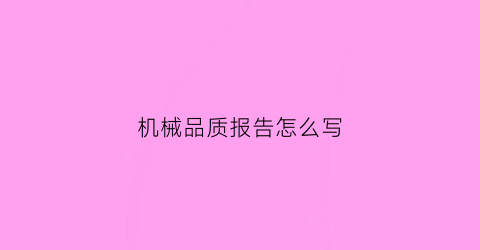 机械品质报告怎么写